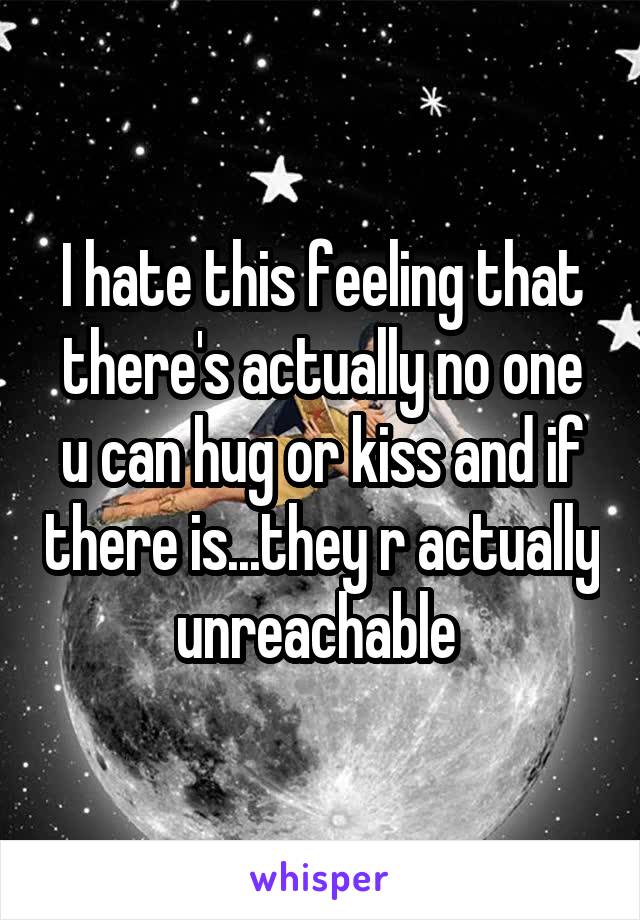 I hate this feeling that there's actually no one u can hug or kiss and if there is...they r actually unreachable

whisper